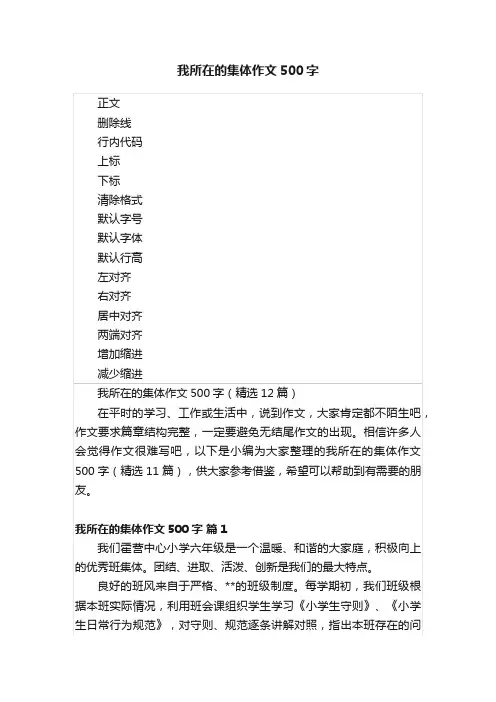 我所在的集体作文500字

正文
删除线
行内代码
上标
下标
清除格式
默认字号
默认字体
默认行高
左对齐
右对齐
居中对齐
两端对齐
增加缩进
减少缩进

我所在的集体作文500字（精选12篇）

在平时的学习、工作或生活中，说到作文，大家肯定都不陌生吧，作文要求篇章结构完整，一定要避免无结尾作文的出现。相信许多人会觉得作文很难写吧，以下是小编为大家整理的我所在的集体作文500字（精选11篇），供大家参考借鉴，希望可以帮助到有需要的朋友。

我所在的集体作文500字 篇1

我们霍营中心小学六年级是一个温暖、和谐的大家庭，积极向上的优秀班集体。团结、进取、活泼、创新是我们的最大特点。

良好的班风来自于严格、**的班级制度。每学期初，我们班级根据本班实际情况，利用班会课组织学生学习《小学生守则》、《小学生日常行为规范》，对守则、规范逐条讲解对照，指出本班存在的问